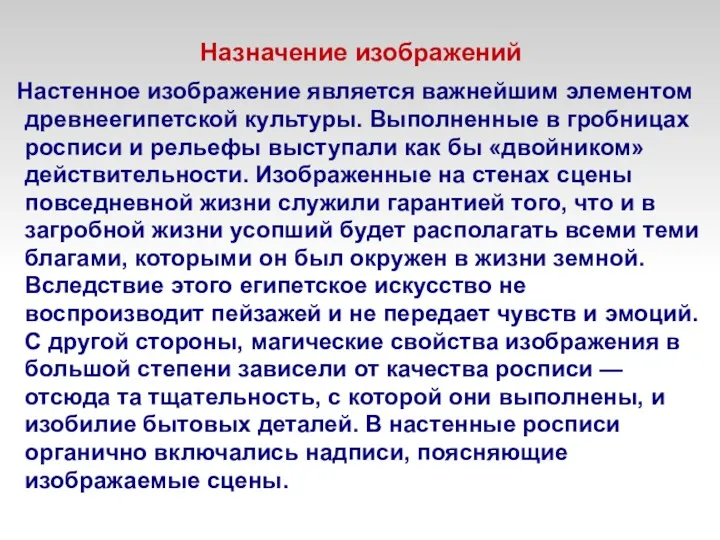 Назначение изображений

Настенное изображение является важнейшим элементом древнеегипетской культуры. Выполненные в гробницах росписи и рельефы выступали как бы «двойником» действительности. Изображенные на стенах сцены повседневной жизни служили гарантией того, что и в загробной жизни усопший будет располагать всеми теми благами, которыми он был окружен в жизни земной. Вследствие этого египетское искусство не воспроизводит пейзажей и не передает чувств и эмоций. С другой стороны, магические свойства изображения в большой степени зависели от качества росписи — отсюда та тщательность, с которой они выполнены, и изобилие бытовых деталей. В настенные росписи органично включались надписи, поясняющие изображаемые сцены.